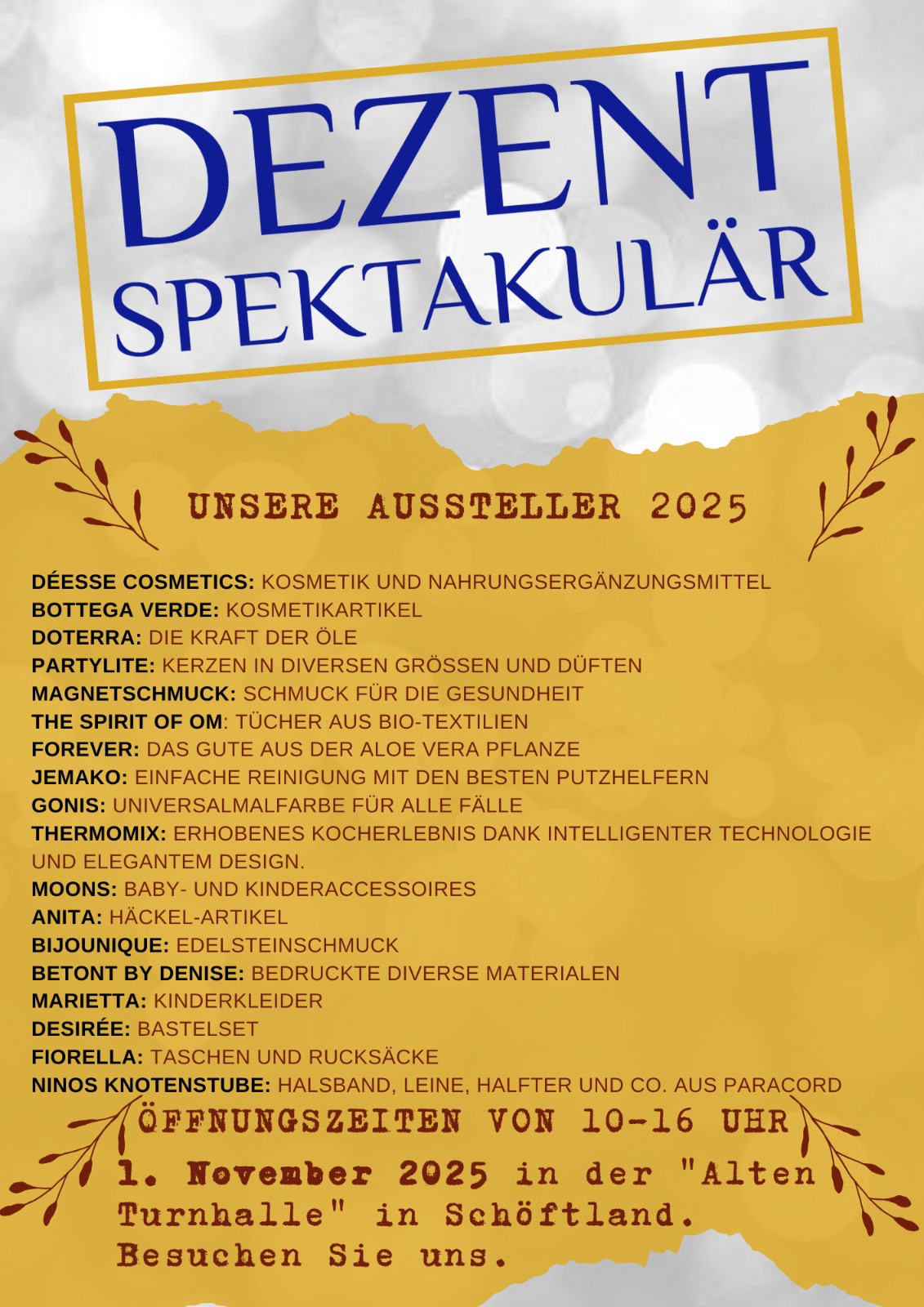 DEZENT
SPEKTAKULÄR

UNSERE AUSSTELLER 2025

DÉESSE COSMETICS: KOSMETIK UND NAHRUNGSERGÄNZUNGSMITTEL
BOTTEGA VERDE: KOSMETIKARTIKEL
DOTERRA: DIE KRAFT DER ÖLE
PARTYLITE: KERZEN IN DIVERSEN GRÖSSEN UND DÜFTEN
MAGNETSCHMUCK: SCHMUCK FÜR DIE GESUNDHEIT
THE SPIRIT OF OM: TÜCHER AUS BIO-TEXTILIEN
FOREVER: DAS GUTE AUS DER ALOE VERA PFLANZE
JEMAKO: EINFACHE REINIGUNG MIT DEN BESTEN PUTZHELFERN
GONIS: UNIVERSALMALFARBE FÜR ALLE FÄLLE
THERMOMIX: ERHOBENES KOCHERLEBNIS DANK INTELLIGENTER TECHNOLOGIE UND ELEGANTEM DESIGN.
MOONS: BABY- UND KINDERACCESSOIRES
ANITA: HÄCKEL-ARTIKEL
BIJOUNIQUE: EDELSTEINSCHMUCK
BETONT BY DENISE: BEDRUCKTE DIVERSE MATERIALEN
MARIETTA: KINDERKLEIDER
DESIRÉE: BASTELSET
FIORELLA: TASCHEN UND RUCKSÄCKE
NINOS KNOTENSTUBE: HALSBAND, LEINE, HALFTER UND CO. AUS PARACORD

ÖFFNUNGSZEITEN VON 10-16 UHR
1. November 2025 in der "Alten Turnhalle" in Schöftland.
Besuchen Sie uns.